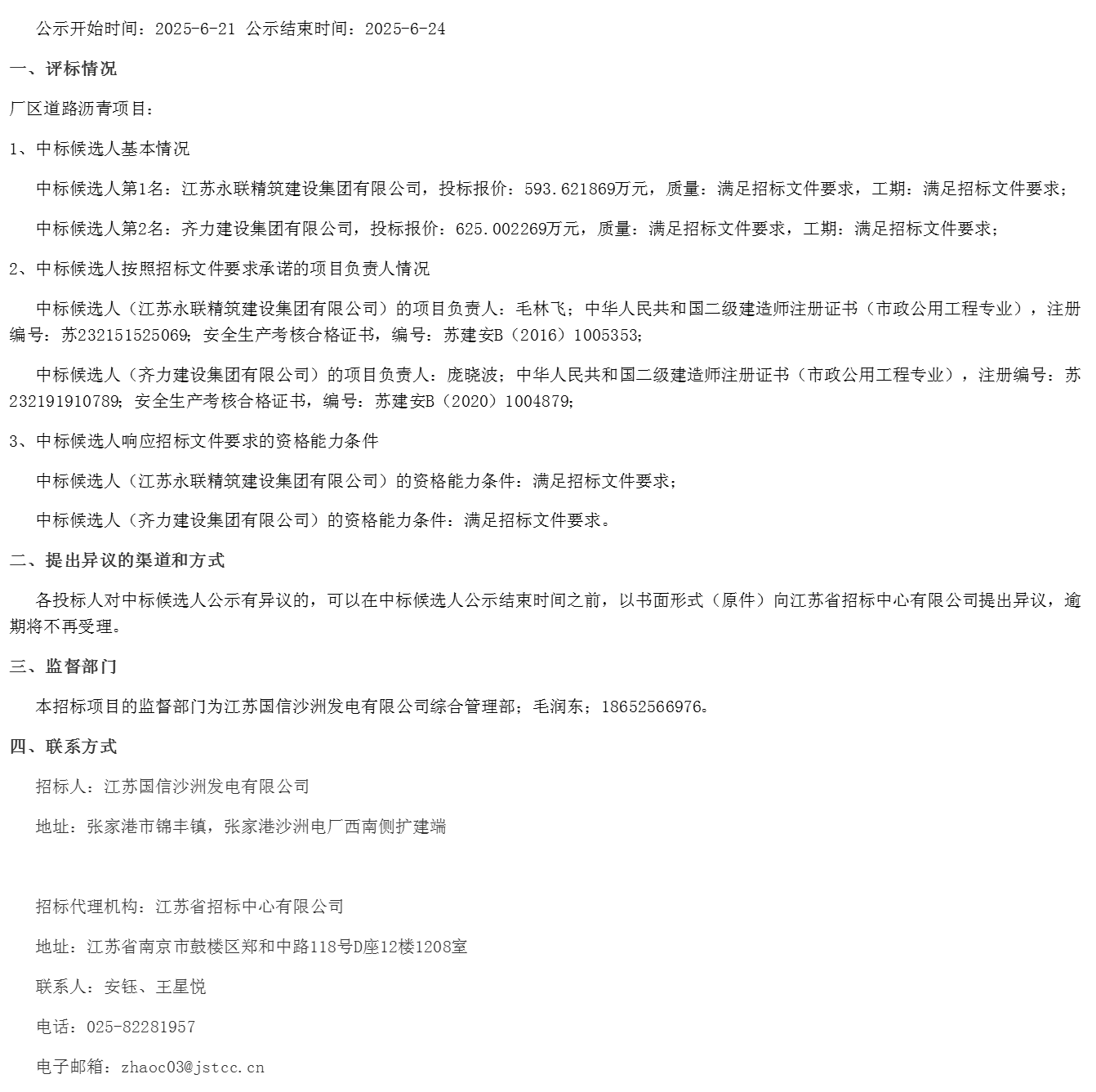 公示开始时间：2025-6-21 公示结束时间：2025-6-24

一、评标情况

厂区道路沥青项目：

1、中标候选人基本情况

中标候选人第1名：江苏永联精筑建设集团有限公司，投标报价：593.621869万元，质量：满足招标文件要求，工期：满足招标文件要求；

中标候选人第2名：齐力建设集团有限公司，投标报价：625.002269万元，质量：满足招标文件要求，工期：满足招标文件要求；

2、中标候选人按照招标文件要求承诺的项目负责人情况

中标候选人（江苏永联精筑建设集团有限公司）的项目负责人：毛林飞；中华人民共和国二级建造师注册证书（市政公用工程专业），注册编号：苏232151525069；安全生产考核合格证书，编号：苏建安B（2016）1005353；

中标候选人（齐力建设集团有限公司）的项目负责人：庞晓波；中华人民共和国二级建造师注册证书（市政公用工程专业），注册编号：苏232191910789；安全生产考核合格证书，编号：苏建安B（2020）1004879；

3、中标候选人响应招标文件要求的资格能力条件

中标候选人（江苏永联精筑建设集团有限公司）的资格能力条件：满足招标文件要求；

中标候选人（齐力建设集团有限公司）的资格能力条件：满足招标文件要求。

二、提出异议的渠道和方式

各投标人对中标候选人公示有异议的，可以在中标候选人公示结束时间之前，以书面形式（原件）向江苏省招标中心有限公司提出异议，逾期将不再受理。

三、监督部门

本招标项目的监督部门为江苏国信沙洲发电有限公司综合管理部；毛润东；18652566976。

四、联系方式

招标人：江苏国信沙洲发电有限公司

地址：张家港市锦丰镇，张家港沙洲电厂西南侧扩建端

招标代理机构：江苏省招标中心有限公司

地址：江苏省南京市鼓楼区郑和中路118号D座12楼1208室

联系人：安钰、王星悦

电话：025-82281957

电子邮箱：zhaoc03@jstcc.cn